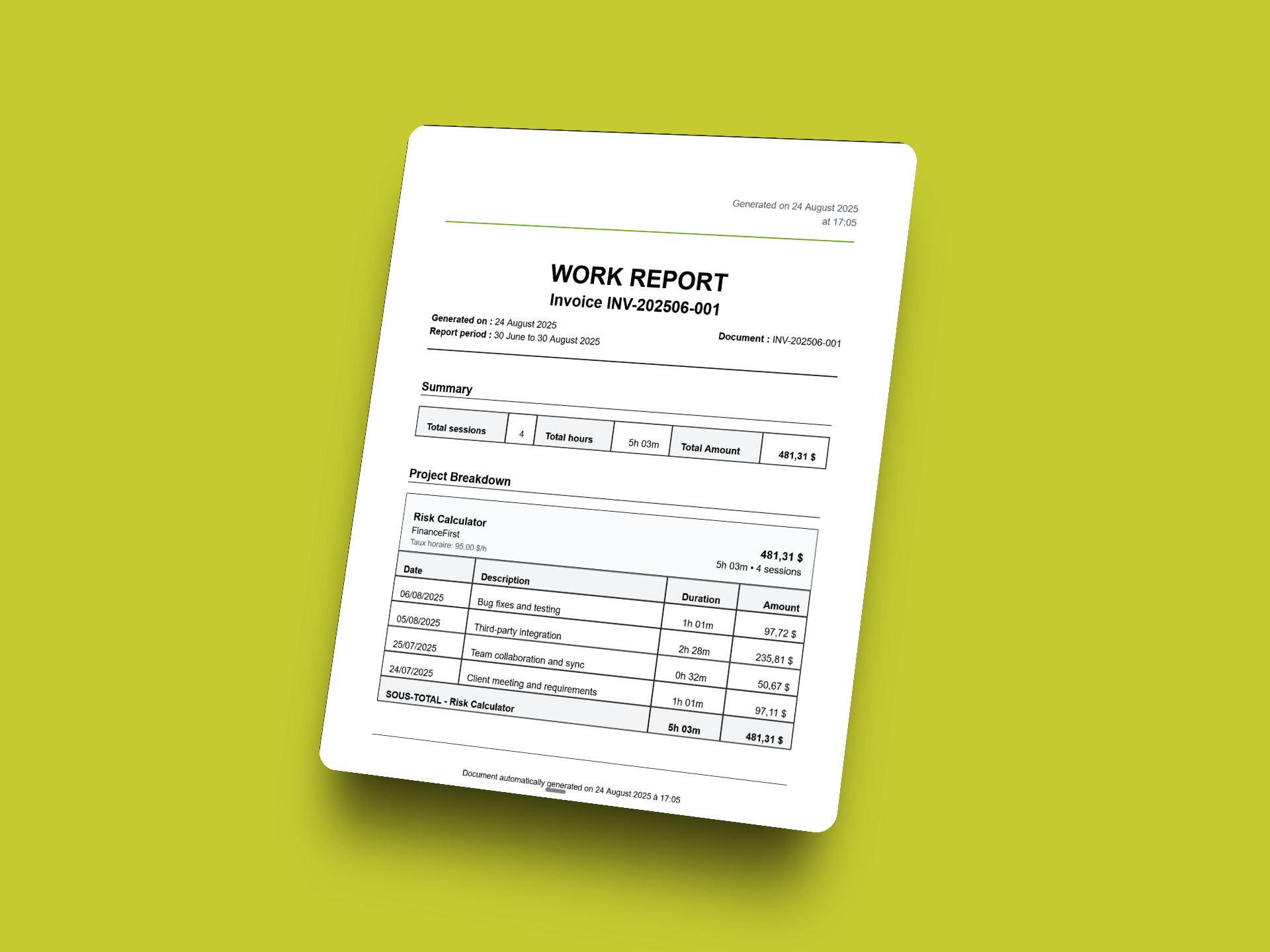 Generated on 24 August 2025
at 17:05

WORK REPORT
Invoice INV-202506-001

Generated on : 24 August 2025
Report period : 30 June to 30 August 2025

Document : INV-202506-001

Summary

| Total sessions | 4 | Total hours | 5h 03m | Total Amount | 481,31 $ |
|---|---|---|---|---|---|

Project Breakdown

Risk Calculator
FinanceFirst
Taux horaire: 95,00 $/h

481,31 $
5h 03m • 4 sessions

| Date | Description | Duration | Amount |
|---|---|---|---|
| 06/08/2025 | Bug fixes and testing | 1h 01m | 97,72 $ |
| 05/08/2025 | Third-party integration | 2h 28m | 235,81 $ |
| 25/07/2025 | Team collaboration and sync | 0h 32m | 50,67 $ |
| 24/07/2025 | Client meeting and requirements | 1h 01m | 97,11 $ |
| SOUS-TOTAL - Risk Calculator | | 5h 03m | 481,31 $ |

Document automatically generated on 24 August 2025 à 17:05